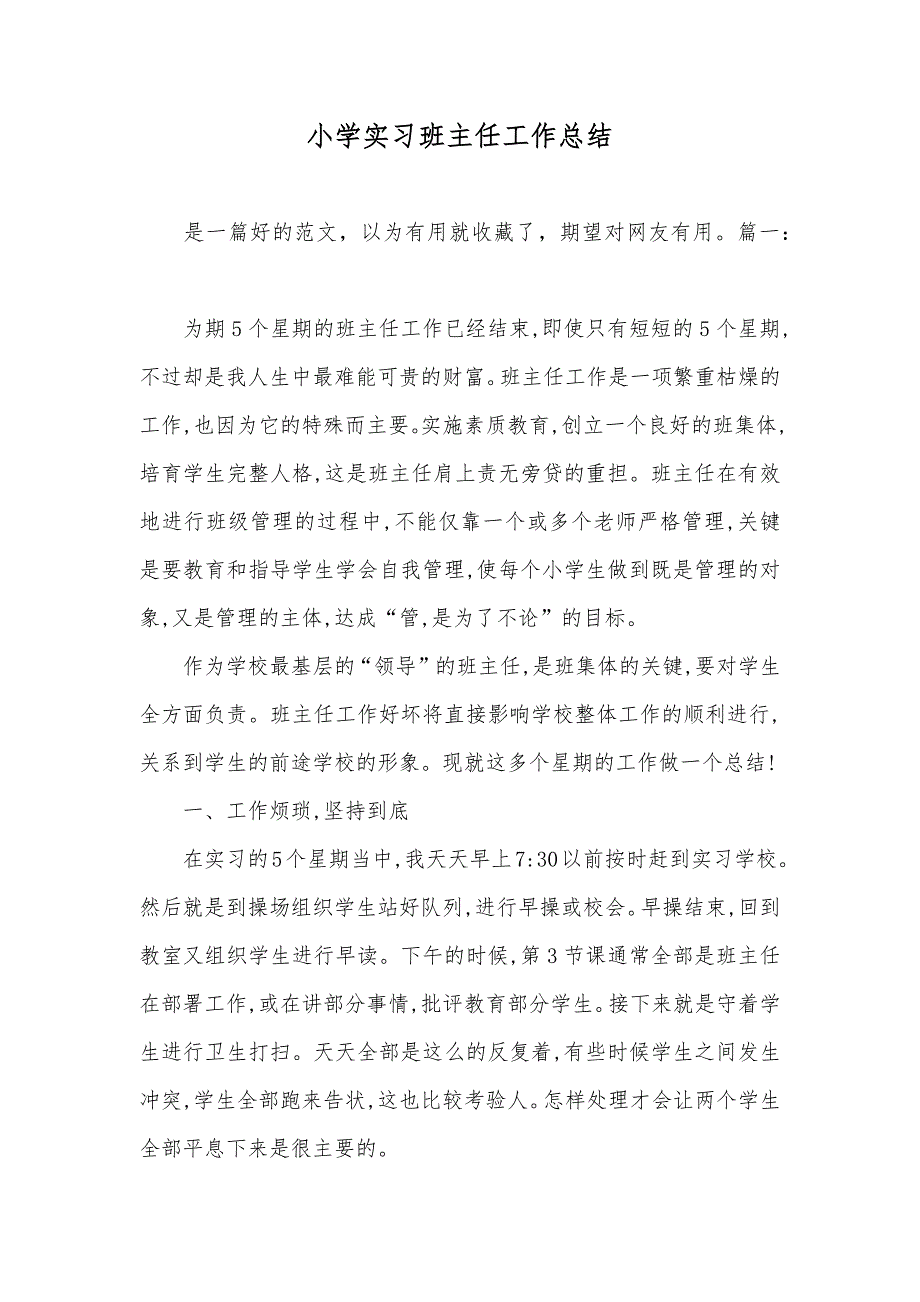 小学实习班主任工作总结

是一篇好的范文，以为有用就收藏了，期望对网友有用。篇一：

为期5个星期的班主任工作已经结束,即使只有短短的5个星期,不过却是我人生中最难能可贵的财富。班主任工作是一项繁重枯燥的工作,也因为它的特殊而主要。实施素质教育,创立一个良好的班集体,培育学生完整人格,这是班主任肩上责无旁贷的重担。班主任在有效地进行班级管理的过程中,不能仅靠一个或多个老师严格管理,关键是要教育和指导学生学会自我管理,使每个小学生做到既是管理的对象,又是管理的主体,达成“管,是为了不论”的目标。

作为学校最基层的“领导”的班主任,是班集体的关键,要对学生全方面负责。班主任工作好坏将直接影响学校整体工作的顺利进行,关系到学生的前途学校的形象。现就这多个星期的工作做一个总结!

一、工作烦琐,坚持到底

在实习的5个星期当中,我天天早上7:30以前按时赶到实习学校。然后就是到操场组织学生站好队列,进行早操或校会。早操结束,回到教室又组织学生进行早读。下午的时候,第3节课通常全部是班主任在部署工作,或在讲部分事情,批评教育部分学生。接下来就是守着学生进行卫生打扫。天天全部是这么的反复着,有些时候学生之间发生冲突,学生全部跑来告状,这也比较考验人。怎样处理才会让两个学生全部平息下来是很主要的。